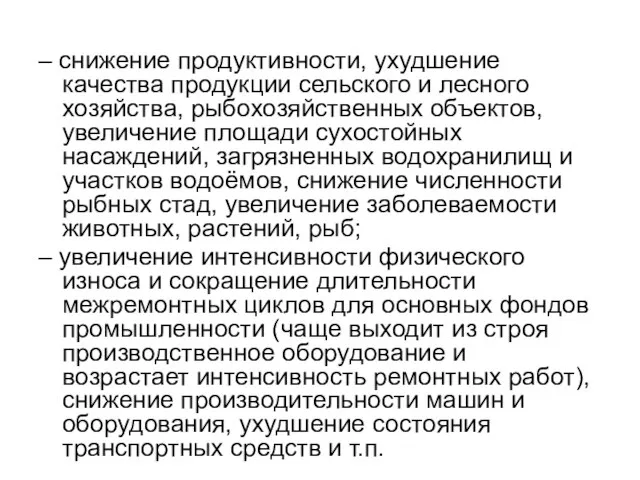 – снижение продуктивности, ухудшение качества продукции сельского и лесного хозяйства, рыбохозяйственных объектов, увеличение площади сухостойных насаждений, загрязненных водохранилищ и участков водоёмов, снижение численности рыбных стад, увеличение заболеваемости животных, растений, рыб;

– увеличение интенсивности физического износа и сокращение длительности межремонтных циклов для основных фондов промышленности (чаще выходит из строя производственное оборудование и возрастает интенсивность ремонтных работ), снижение производительности машин и оборудования, ухудшение состояния транспортных средств и т.п.